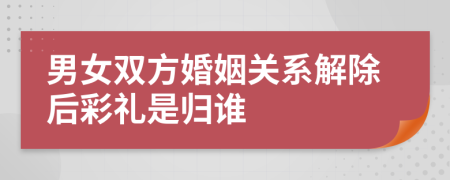 男女双方婚姻关系解除后彩礼是归谁